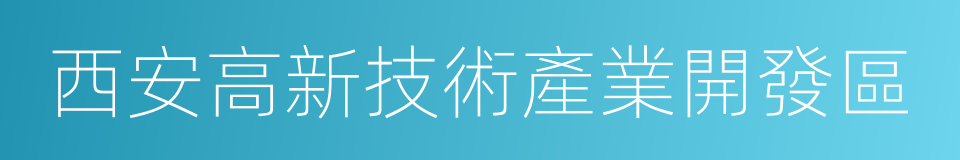 西安高新技術產業開發區